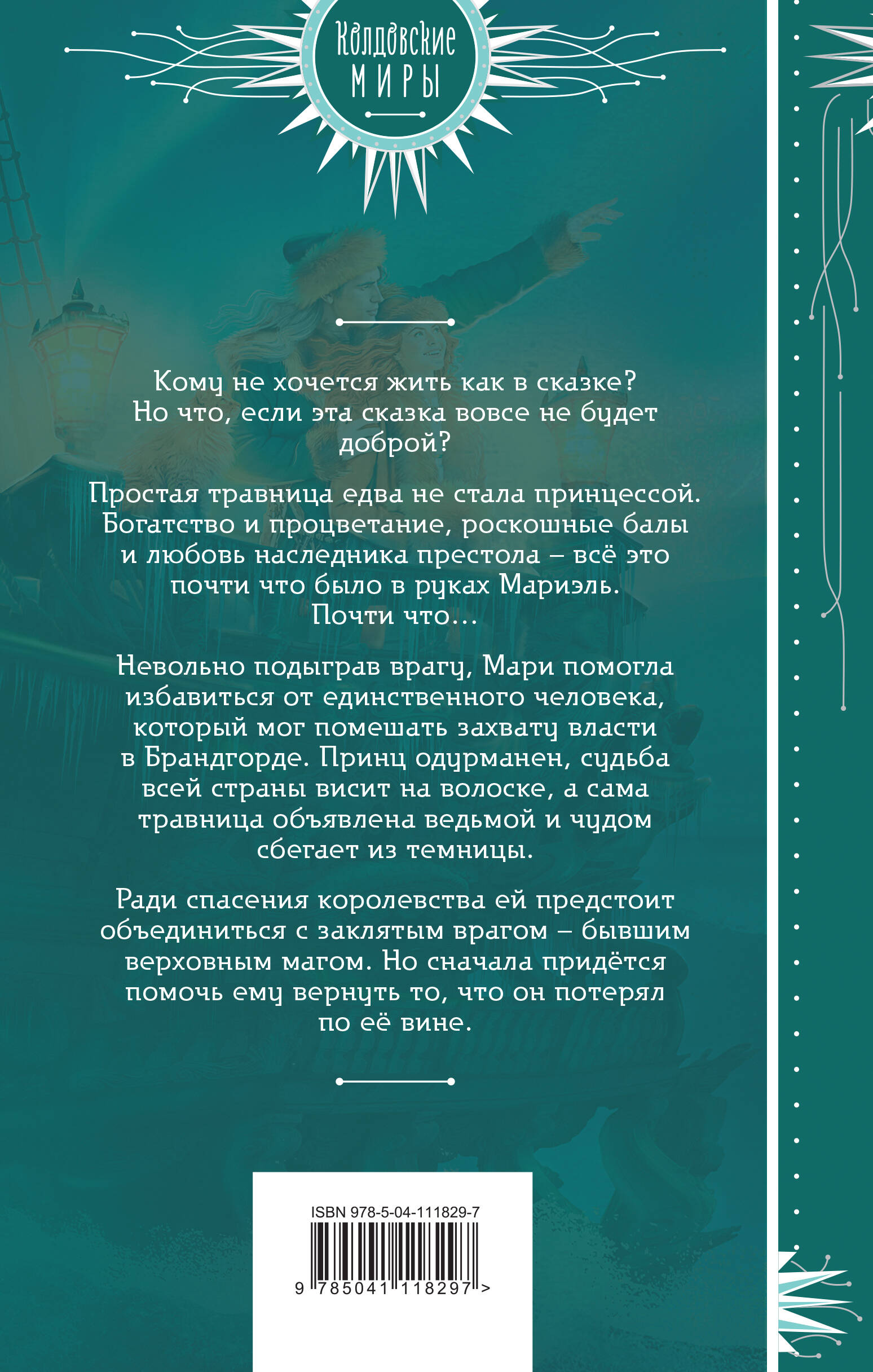 Колдовские
МИРЫ

Кому не хочется жить как в сказке? Но что, если эта сказка вовсе не будет доброй?

Простая травница едва не стала принцессой. Богатство и процветание, роскошные балы и любовь наследника престола – всё это почти что было в руках Мариэль. Почти что…

Невольно подыграв врагу, Мари помогла избавиться от единственного человека, который мог помешать захвату власти в Брандгорде. Принц одурманен, судьба всей страны висит на волоске, а сама травница объявлена ведьмой и чудом сбегает из темницы.

Ради спасения королевства ей предстоит объединиться с заклятым врагом – бывшим верховным магом. Но сначала придётся помочь ему вернуть то, что он потерял по её вине.

ISBN 978-5-04-111829-7

9 785041 118297 >